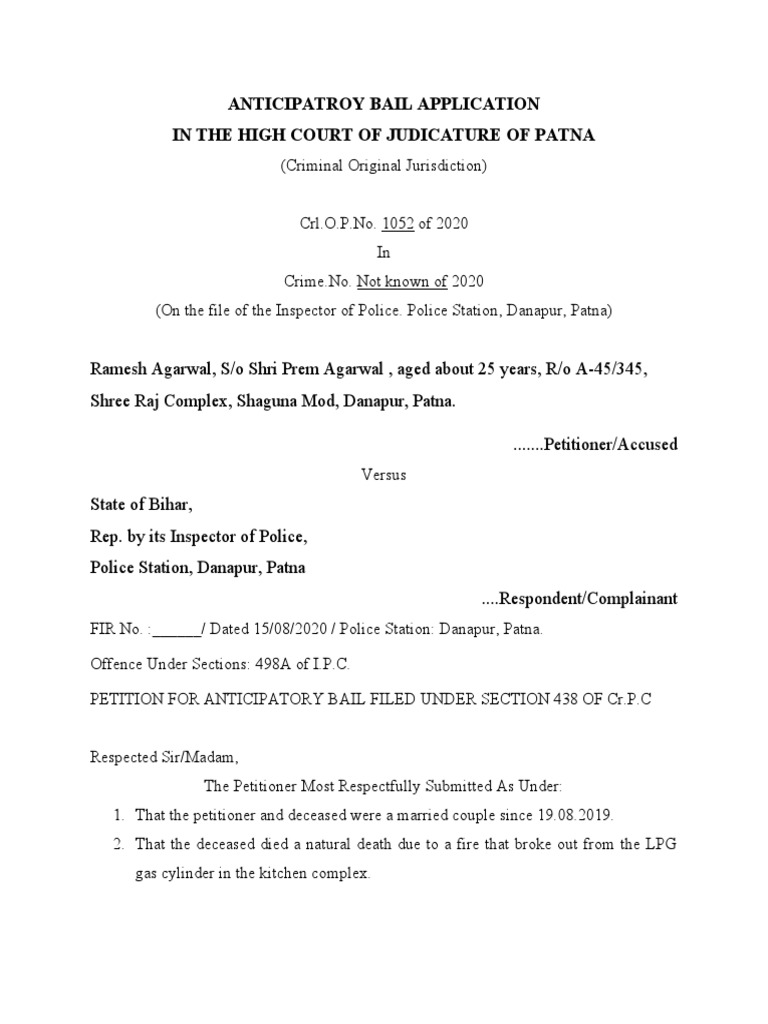 ANTICIPATROY BAIL APPLICATION
IN THE HIGH COURT OF JUDICATURE OF PATNA
(Criminal Original Jurisdiction)

Crl.O.P.No. 1052 of 2020
In
Crime.No. Not known of 2020
(On the file of the Inspector of Police. Police Station, Danapur, Patna)

Ramesh Agarwal, S/o Shri Prem Agarwal , aged about 25 years, R/o A-45/345, Shree Raj Complex, Shaguna Mod, Danapur, Patna.

.......Petitioner/Accused

Versus

State of Bihar,
Rep. by its Inspector of Police,
Police Station, Danapur, Patna

....Respondent/Complainant

FIR No. :______/ Dated 15/08/2020 / Police Station: Danapur, Patna.

Offence Under Sections: 498A of I.P.C.

PETITION FOR ANTICIPATORY BAIL FILED UNDER SECTION 438 OF Cr.P.C

Respected Sir/Madam,

The Petitioner Most Respectfully Submitted As Under:

1. That the petitioner and deceased were a married couple since 19.08.2019.
2. That the deceased died a natural death due to a fire that broke out from the LPG gas cylinder in the kitchen complex.